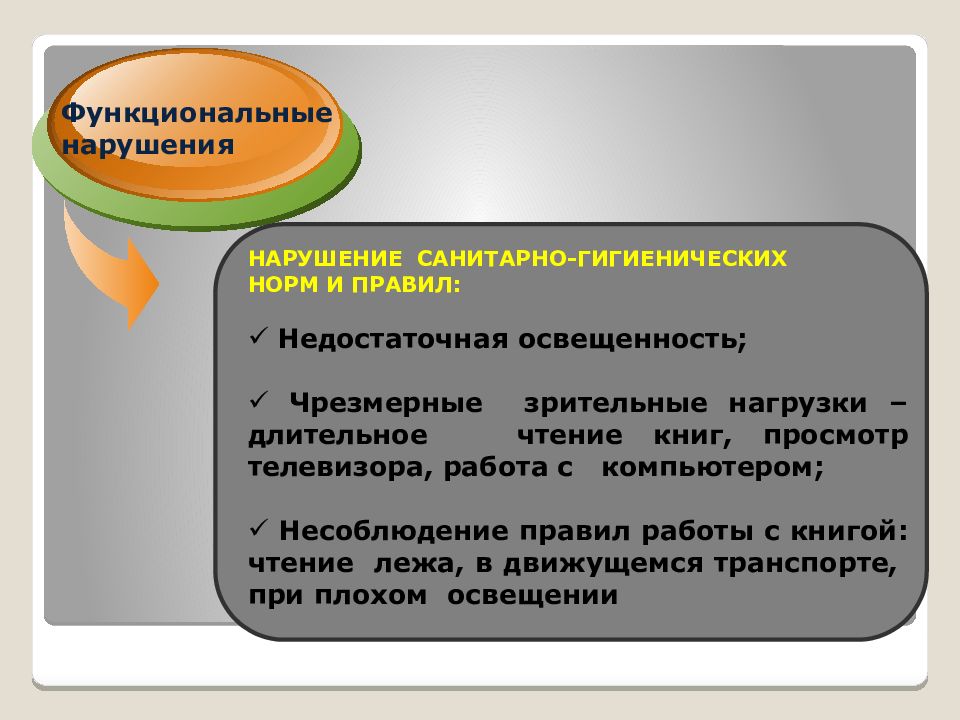 Функциональные нарушения

НАРУШЕНИЕ САНИТАРНО-ГИГИЕНИЧЕСКИХ НОРМ И ПРАВИЛ:

✓ Недостаточная освещенность;

✓ Чрезмерные зрительные нагрузки – длительное чтение книг, просмотр телевизора, работа с компьютером;

✓ Несоблюдение правил работы с книгой: чтение лежа, в движущемся транспорте, при плохом освещении